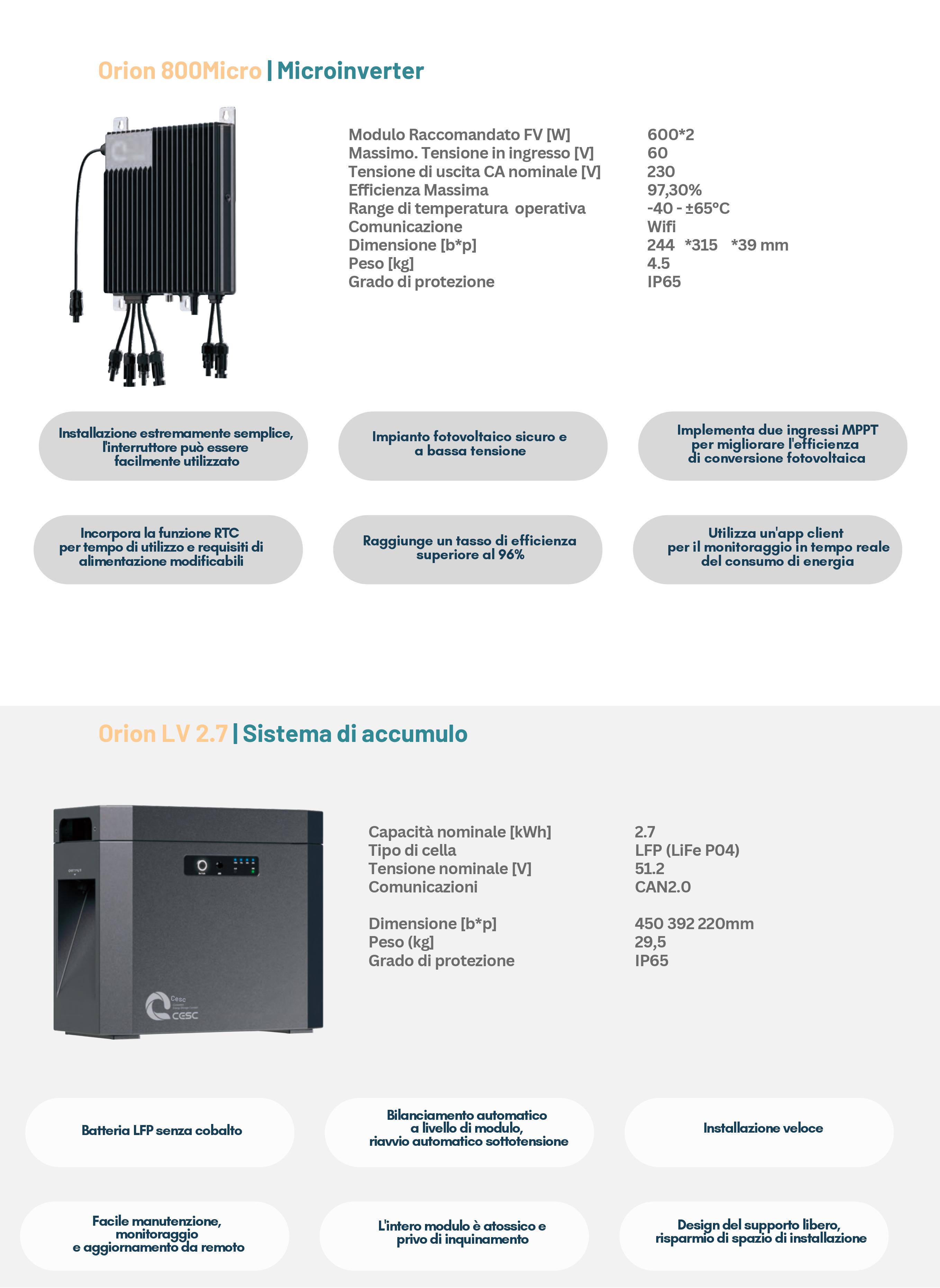 Orion 800Micro | Microinverter

Modulo Raccomandato FV [W] 600*2
Massimo. Tensione in ingresso [V] 60
Tensione di uscita CA nominale [V] 230
Efficienza Massima 97,30%
Range di temperatura operativa -40 - ±65°C
Comunicazione Wifi
Dimensione [b*p] 244 *315 *39 mm
Peso [kg] 4.5
Grado di protezione IP65

Installazione estremamente semplice, l'interruttore può essere facilmente utilizzato

Impianto fotovoltaico sicuro e a bassa tensione

Implementa due ingressi MPPT per migliorare l'efficienza di conversione fotovoltaica

Incorpora la funzione RTC per tempo di utilizzo e requisiti di alimentazione modificabili

Raggiunge un tasso di efficienza superiore al 96%

Utilizza un'app client per il monitoraggio in tempo reale del consumo di energia

Orion LV 2.7 | Sistema di accumulo

Cesc
CESC

Capacità nominale [kWh] 2.7
Tipo di cella LFP (LiFe P04)
Tensione nominale [V] 51.2
Comunicazioni CAN2.0

Dimensione [b*p] 450 392 220mm
Peso (kg] 29,5
Grado di protezione IP65

Batteria LFP senza cobalto

Bilanciamento automatico a livello di modulo, riavvio automatico sottotensione

Installazione veloce

Facile manutenzione, monitoraggio e aggiornamento da remoto

L'intero modulo è atossico e privo di inquinamento

Design del supporto libero, risparmio di spazio di installazione